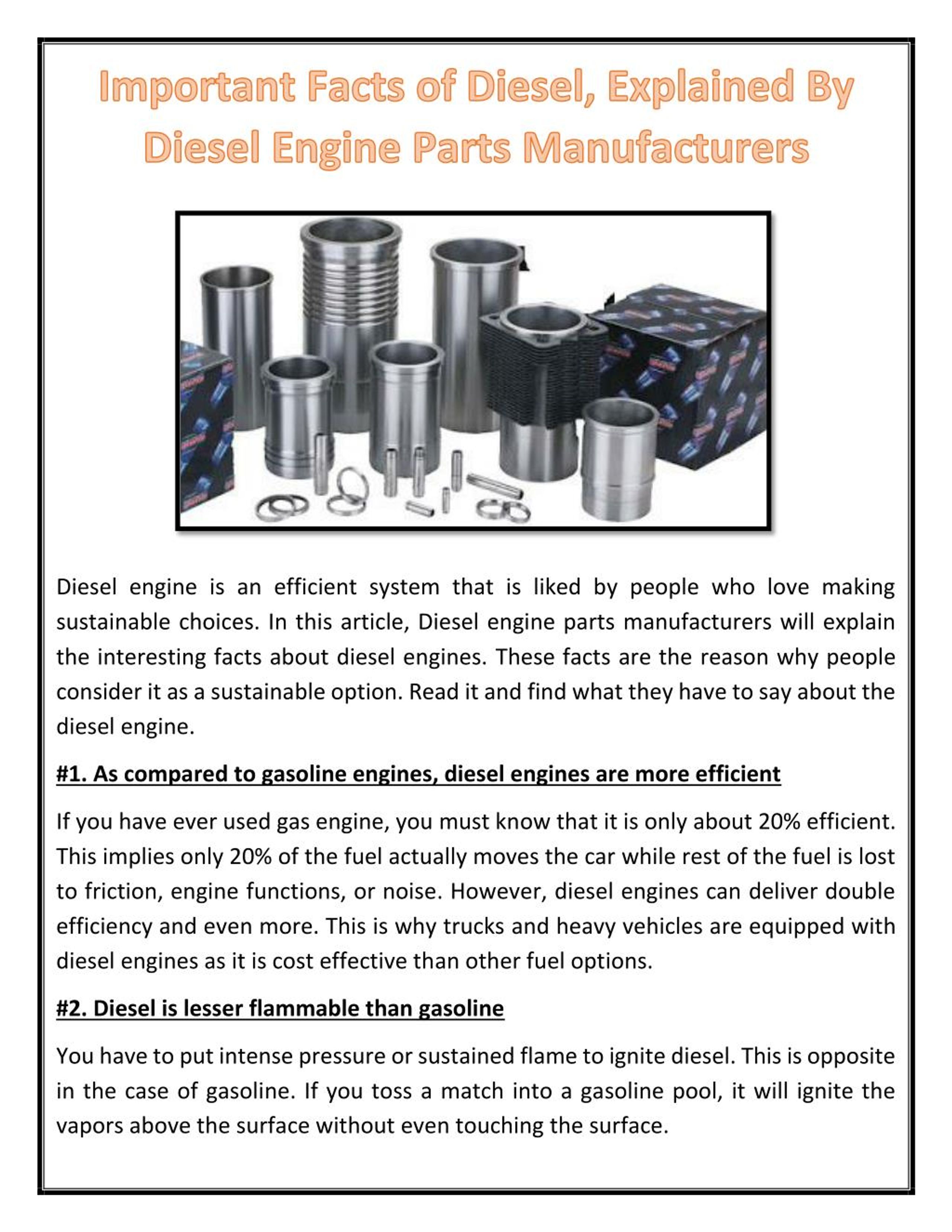 Important Facts of Diesel, Explained By Diesel Engine Parts Manufacturers

Diesel engine is an efficient system that is liked by people who love making sustainable choices. In this article, Diesel engine parts manufacturers will explain the interesting facts about diesel engines. These facts are the reason why people consider it as a sustainable option. Read it and find what they have to say about the diesel engine.

#1. As compared to gasoline engines, diesel engines are more efficient

If you have ever used gas engine, you must know that it is only about 20% efficient. This implies only 20% of the fuel actually moves the car while rest of the fuel is lost to friction, engine functions, or noise. However, diesel engines can deliver double efficiency and even more. This is why trucks and heavy vehicles are equipped with diesel engines as it is cost effective than other fuel options.

#2. Diesel is lesser flammable than gasoline

You have to put intense pressure or sustained flame to ignite diesel. This is opposite in the case of gasoline. If you toss a match into a gasoline pool, it will ignite the vapors above the surface without even touching the surface.